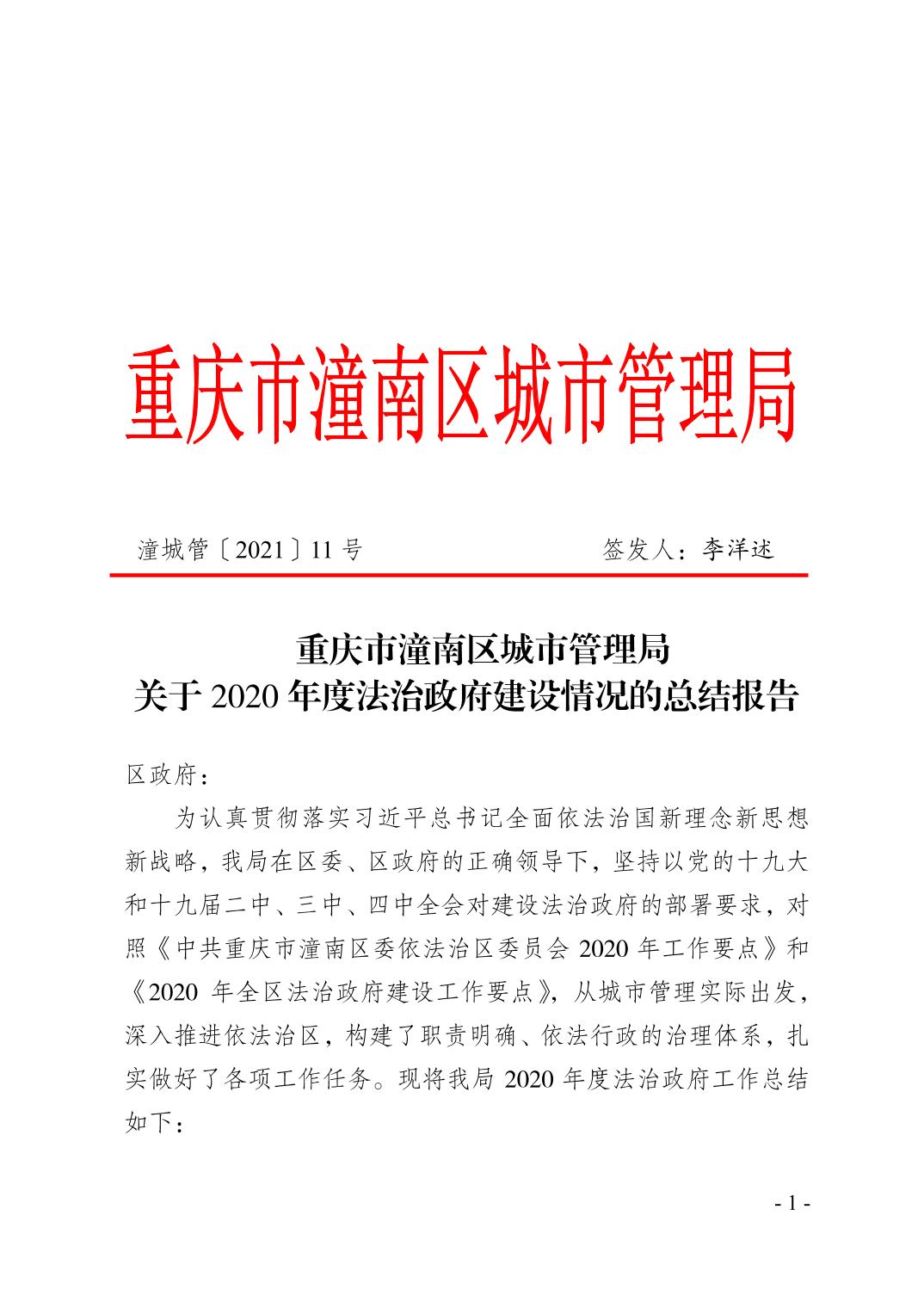 重庆市潼南区城市管理局

潼城管〔2021〕11 号　　　　签发人：李洋述

重庆市潼南区城市管理局
关于 2020 年度法治政府建设情况的总结报告

区政府：

为认真贯彻落实习近平总书记全面依法治国新理念新思想新战略，我局在区委、区政府的正确领导下，坚持以党的十九大和十九届二中、三中、四中全会对建设法治政府的部署要求，对照《中共重庆市潼南区委依法治区委员会 2020 年工作要点》和《2020 年全区法治政府建设工作要点》，从城市管理实际出发，深入推进依法治区，构建了职责明确、依法行政的治理体系，扎实做好了各项工作任务。现将我局 2020 年度法治政府工作总结如下：

- 1 -